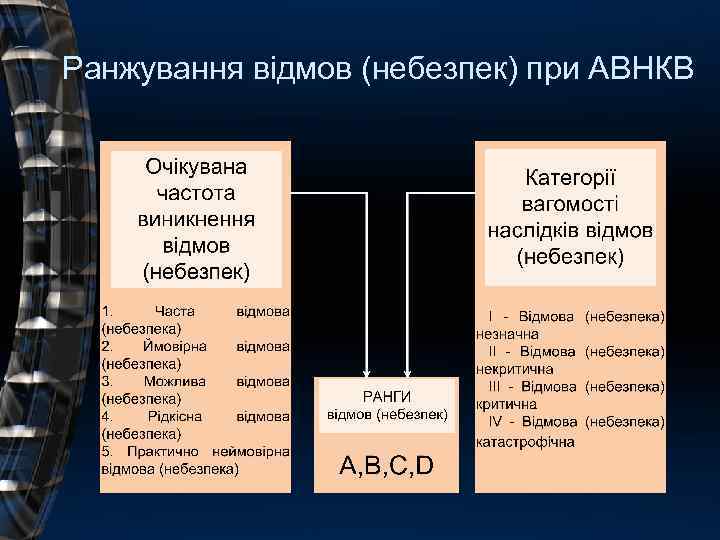 Ранжування відмов (небезпек) при АВНКВ

Очікувана частота виникнення відмов (небезпек)

1. Часта відмова (небезпека)
2. Ймовірна відмова (небезпека)
3. Можлива відмова (небезпека)
4. Рідкісна відмова (небезпека)
5. Практично неймовірна відмова (небезпека)

РАНГИ відмов (небезпек)

A,B,C,D

Категорії вагомості наслідків відмов (небезпек)

I - Відмова (небезпека) незначна
II - Відмова (небезпека) некритична
III - Відмова (небезпека) критична
IV - Відмова (небезпека) катастрофічна